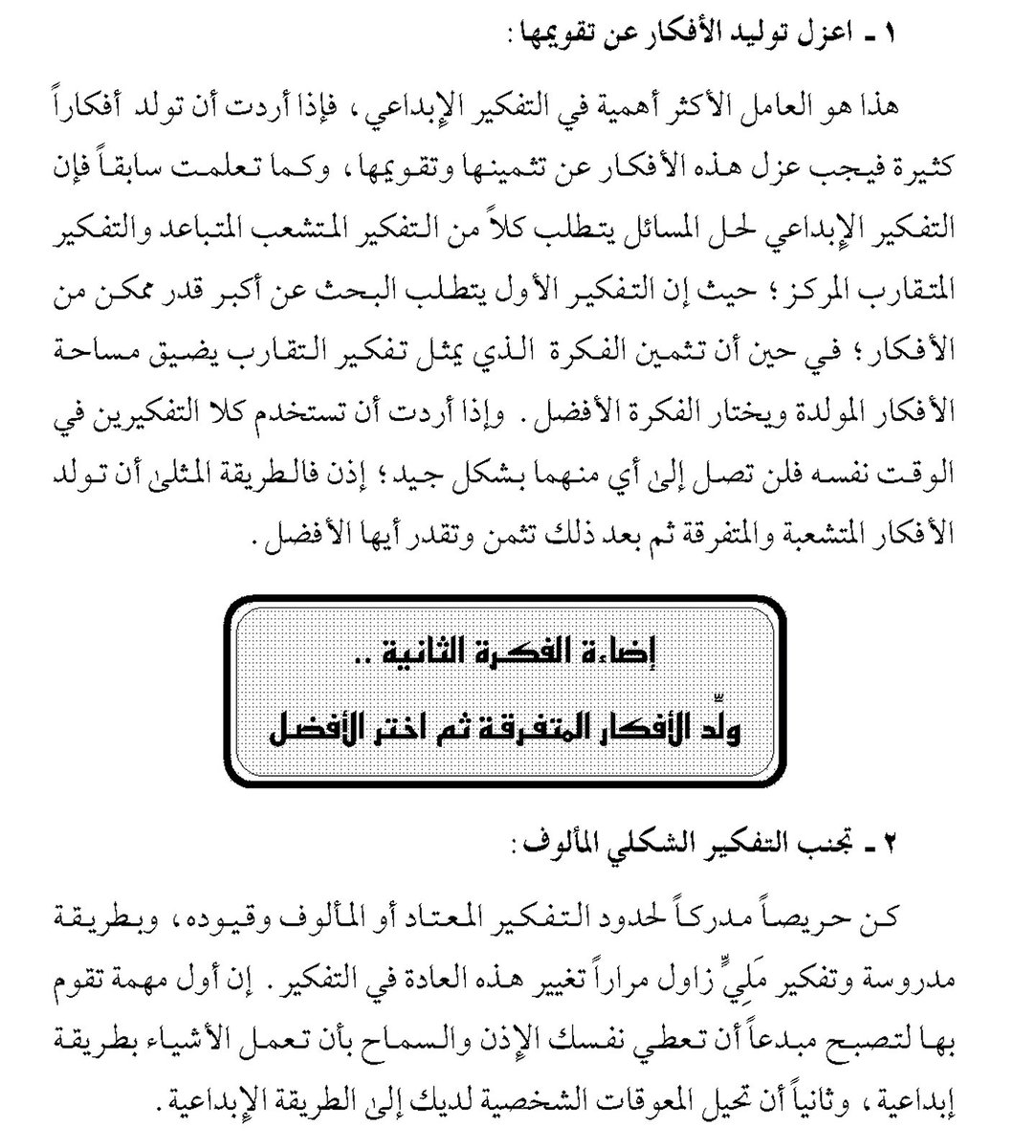 ١ ـ اعزل توليد الأفكار عن تقويمها :

هذا هو العامل الأكثر أهمية في التفكير الإبداعي ، فإذا أردت أن تولد أفكاراً كثيرة فيجب عزل هذه الأفكار عن تثمينها وتقويمها ، وكما تعلمت سابقاً فإن التفكير الإبداعي لحل المسائل يتطلب كلاً من التفكير المتشعب المتباعد والتفكير المتقارب المركز ؛ حيث إن التفكير الأول يتطلب البحث عن أكبر قدر ممكن من الأفكار ؛ في حين أن تثمين الفكرة الذي يمثل تفكير التقارب يضيق مساحة الأفكار المولدة ويختار الفكرة الأفضل . وإذا أردت أن تستخدم كلا التفكيرين في الوقت نفسه فلن تصل إلى أي منهما بشكل جيد ؛ إذن فالطريقة المثلى أن تولد الأفكار المتشعبة والمتفرقة ثم بعد ذلك تثمن وتقدر أيها الأفضل .

إضاءة الفكرة الثانية ..
ولِّد الأفكار المتفرقة ثم اختر الأفضل

٢ ـ تجنب التفكير الشكلي المألوف :

كن حريصاً مدركاً لحدود التفكير المعتاد أو المألوف وقيوده ، وبطريقة مدروسة وتفكير مَلِيٍّ زاول مراراً تغيير هذه العادة في التفكير . إن أول مهمة تقوم بها لتصبح مبدعاً أن تعطي نفسك الإذن والسماح بأن تعمل الأشياء بطريقة إبداعية ، وثانياً أن تحيل المعوقات الشخصية لديك إلى الطريقة الإبداعية .